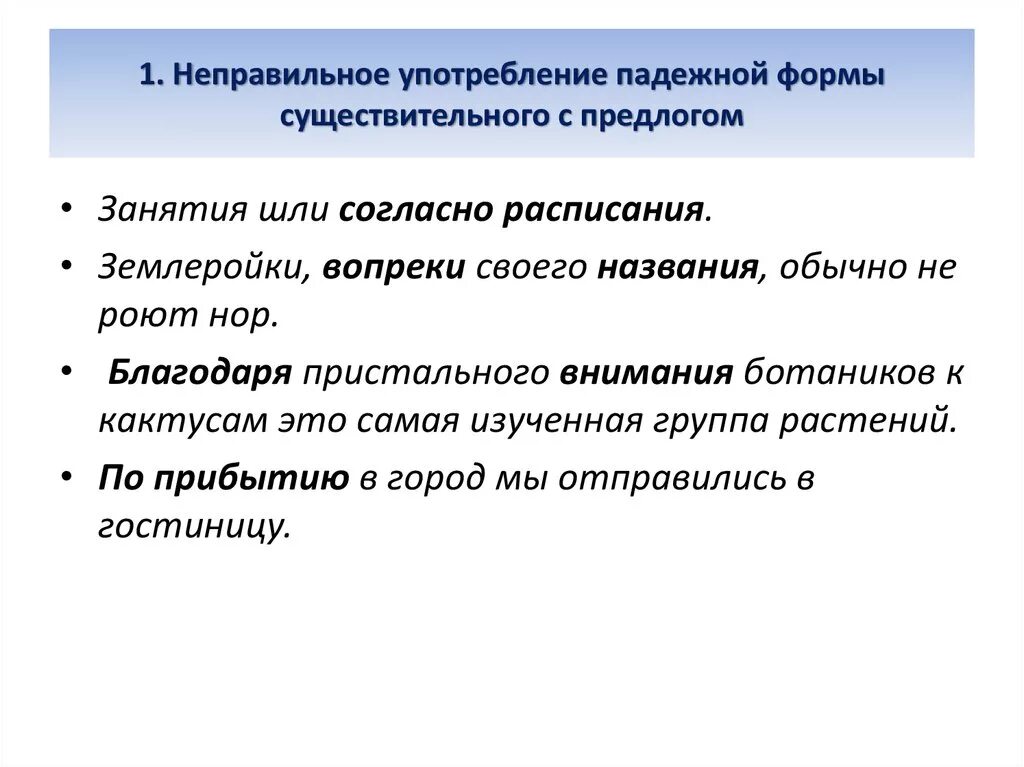 1. Неправильное употребление падежной формы существительного с предлогом

• Занятия шли согласно расписания.

• Землеройки, вопреки своего названия, обычно не роют нор.

• Благодаря пристального внимания ботаников к кактусам это самая изученная группа растений.

• По прибытию в город мы отправились в гостиницу.